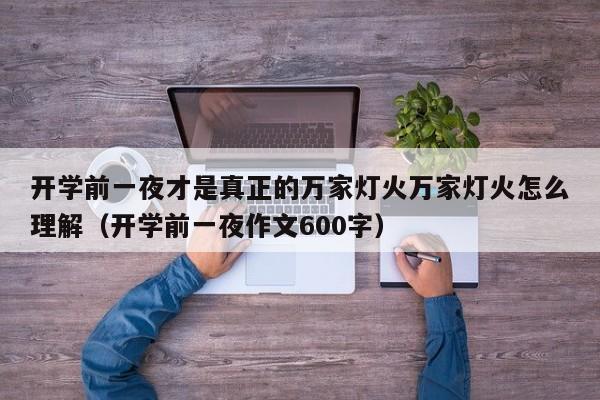 开学前一夜才是真正的万家灯火万家灯火怎么理解（开学前一夜作文600字）